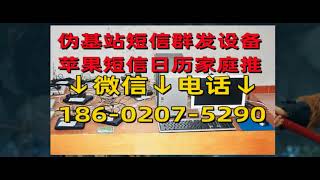 伪基站短信群发设备
苹果短信日历家庭推
↓微信↓电话↓
186-0207-5290